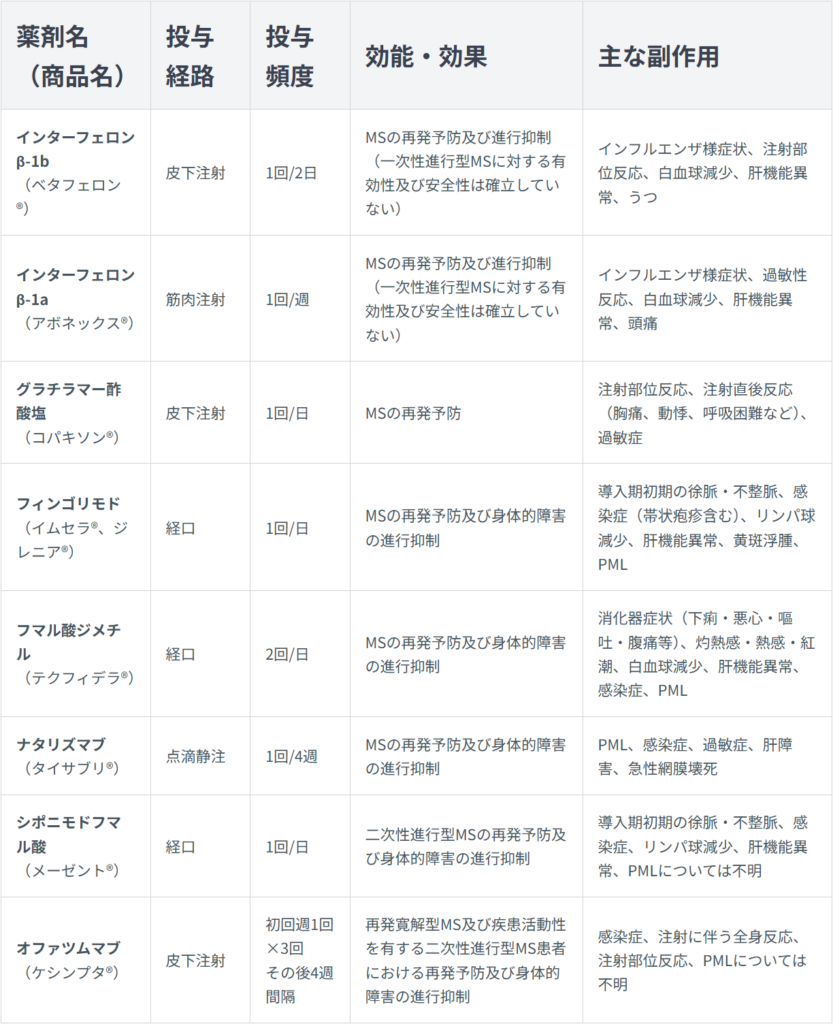 | 薬剤名（商品名） | 投与経路 | 投与頻度 | 効能・効果 | 主な副作用 |
|---|---|---|---|---|
| インターフェロンβ-1b（ベタフェロン®） | 皮下注射 | 1回/2日 | MSの再発予防及び進行抑制（一次性進行型MSに対する有効性及び安全性は確立していない） | インフルエンザ様症状、注射部位反応、白血球減少、肝機能異常、うつ |
| インターフェロンβ-1a（アボネックス®） | 筋肉注射 | 1回/週 | MSの再発予防及び進行抑制（一次性進行型MSに対する有効性及び安全性は確立していない） | インフルエンザ様症状、過敏性反応、白血球減少、肝機能異常、頭痛 |
| グラチラマー酢酸塩（コパキソン®） | 皮下注射 | 1回/日 | MSの再発予防 | 注射部位反応、注射直後反応（胸痛、動悸、呼吸困難など）、過敏症 |
| フィンゴリモド（イムセラ®、ジレニア®） | 経口 | 1回/日 | MSの再発予防及び身体的障害の進行抑制 | 導入期初期の徐脈・不整脈、感染症（帯状疱疹含む）、リンパ球減少、肝機能異常、黄斑浮腫、PML |
| フマル酸ジメチル（テクフィデラ®） | 経口 | 2回/日 | MSの再発予防及び身体的障害の進行抑制 | 消化器症状（下痢・悪心・嘔吐・腹痛等）、灼熱感・熱感・紅潮、白血球減少、肝機能異常、感染症、PML |
| ナタリズマブ（タイサブリ®） | 点滴静注 | 1回/4週 | MSの再発予防及び身体的障害の進行抑制 | PML、感染症、過敏症、肝障害、急性網膜壊死 |
| シポニモドフマル酸（メーゼント®） | 経口 | 1回/日 | 二次性進行型MSの再発予防及び身体的障害の進行抑制 | 導入期初期の徐脈・不整脈、感染症、リンパ球減少、肝機能異常、PMLについては不明 |
| オファツムマブ（ケシンプタ®） | 皮下注射 | 初回週1回×3回 その後4週間隔 | 再発寛解型MS及び疾患活動性を有する二次性進行型MS患者における再発予防及び身体的障害の進行抑制 | 感染症、注射に伴う全身反応、注射部位反応、PMLについては不明 |